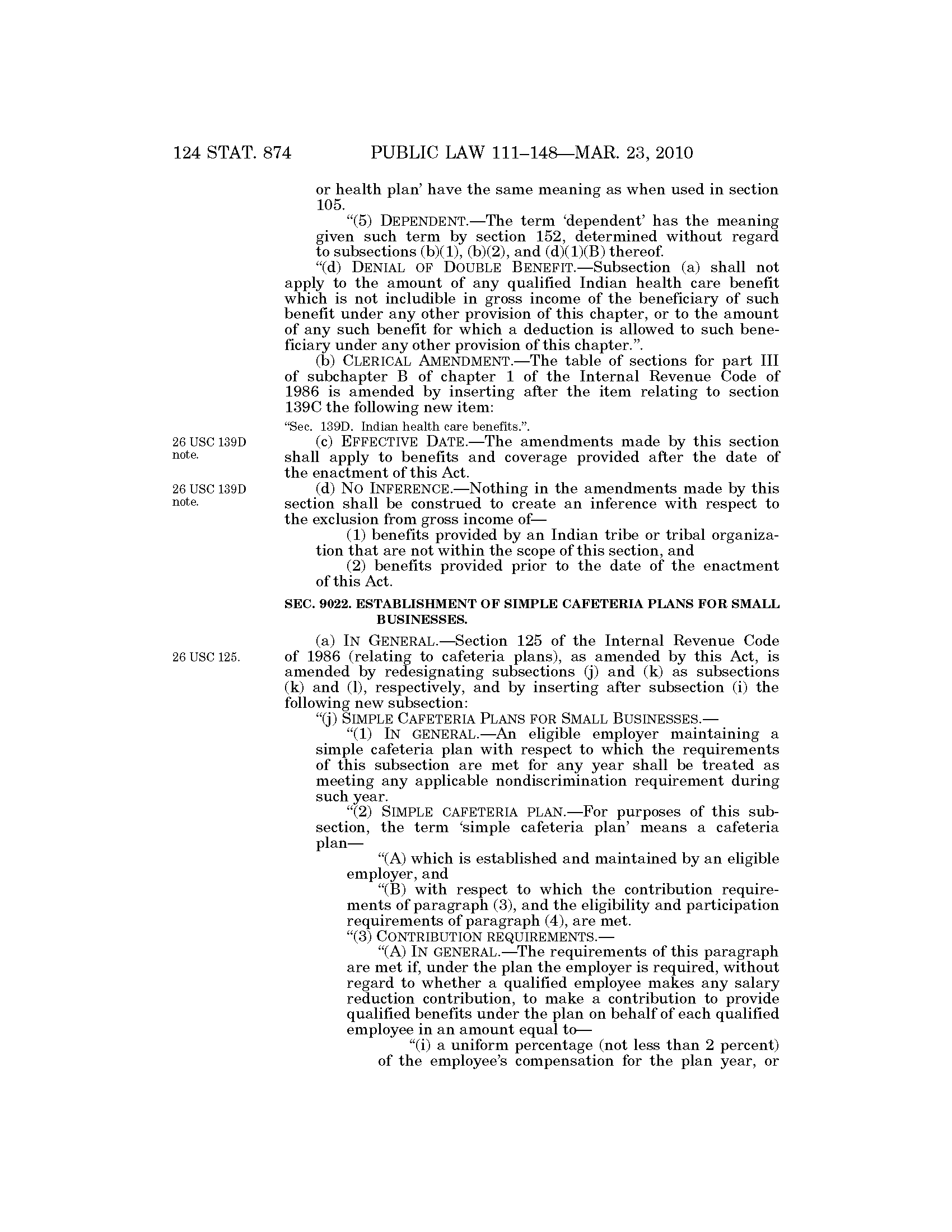 124 STAT. 874 PUBLIC LAW 111–148—MAR. 23, 2010

or health plan' have the same meaning as when used in section 105.

"(5) DEPENDENT.—The term 'dependent' has the meaning given such term by section 152, determined without regard to subsections (b)(1), (b)(2), and (d)(1)(B) thereof.

"(d) DENIAL OF DOUBLE BENEFIT.—Subsection (a) shall not apply to the amount of any qualified Indian health care benefit which is not includible in gross income of the beneficiary of such benefit under any other provision of this chapter, or to the amount of any such benefit for which a deduction is allowed to such beneficiary under any other provision of this chapter.".

(b) CLERICAL AMENDMENT.—The table of sections for part III of subchapter B of chapter 1 of the Internal Revenue Code of 1986 is amended by inserting after the item relating to section 139C the following new item:

"Sec. 139D. Indian health care benefits.".

26 USC 139D note.

(c) EFFECTIVE DATE.—The amendments made by this section shall apply to benefits and coverage provided after the date of the enactment of this Act.

26 USC 139D note.

(d) NO INFERENCE.—Nothing in the amendments made by this section shall be construed to create an inference with respect to the exclusion from gross income of—

(1) benefits provided by an Indian tribe or tribal organization that are not within the scope of this section, and

(2) benefits provided prior to the date of the enactment of this Act.

SEC. 9022. ESTABLISHMENT OF SIMPLE CAFETERIA PLANS FOR SMALL BUSINESSES.

26 USC 125.

(a) IN GENERAL.—Section 125 of the Internal Revenue Code of 1986 (relating to cafeteria plans), as amended by this Act, is amended by redesignating subsections (j) and (k) as subsections (k) and (l), respectively, and by inserting after subsection (i) the following new subsection:

"(j) SIMPLE CAFETERIA PLANS FOR SMALL BUSINESSES.—

"(1) IN GENERAL.—An eligible employer maintaining a simple cafeteria plan with respect to which the requirements of this subsection are met for any year shall be treated as meeting any applicable nondiscrimination requirement during such year.

"(2) SIMPLE CAFETERIA PLAN.—For purposes of this subsection, the term 'simple cafeteria plan' means a cafeteria plan—

"(A) which is established and maintained by an eligible employer, and

"(B) with respect to which the contribution requirements of paragraph (3), and the eligibility and participation requirements of paragraph (4), are met.

"(3) CONTRIBUTION REQUIREMENTS.—

"(A) IN GENERAL.—The requirements of this paragraph are met if, under the plan the employer is required, without regard to whether a qualified employee makes any salary reduction contribution, to make a contribution to provide qualified benefits under the plan on behalf of each qualified employee in an amount equal to—

"(i) a uniform percentage (not less than 2 percent) of the employee's compensation for the plan year, or